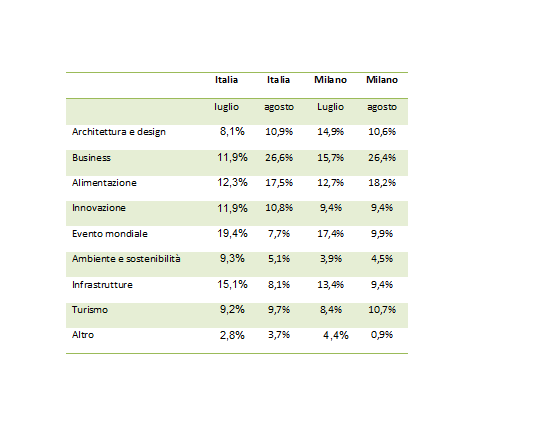 |  | Italia | Italia | Milano | Milano |
|---|---|---|---|---|
|  | luglio | agosto | Luglio | agosto |
| Architettura e design | 8,1% | 10,9% | 14,9% | 10,6% |
| Business | 11,9% | 26,6% | 15,7% | 26,4% |
| Alimentazione | 12,3% | 17,5% | 12,7% | 18,2% |
| Innovazione | 11,9% | 10,8% | 9,4% | 9,4% |
| Evento mondiale | 19,4% | 7,7% | 17,4% | 9,9% |
| Ambiente e sostenibilità | 9,3% | 5,1% | 3,9% | 4,5% |
| Infrastrutture | 15,1% | 8,1% | 13,4% | 9,4% |
| Turismo | 9,2% | 9,7% | 8,4% | 10,7% |
| Altro | 2,8% | 3,7% | 4,4% | 0,9% |